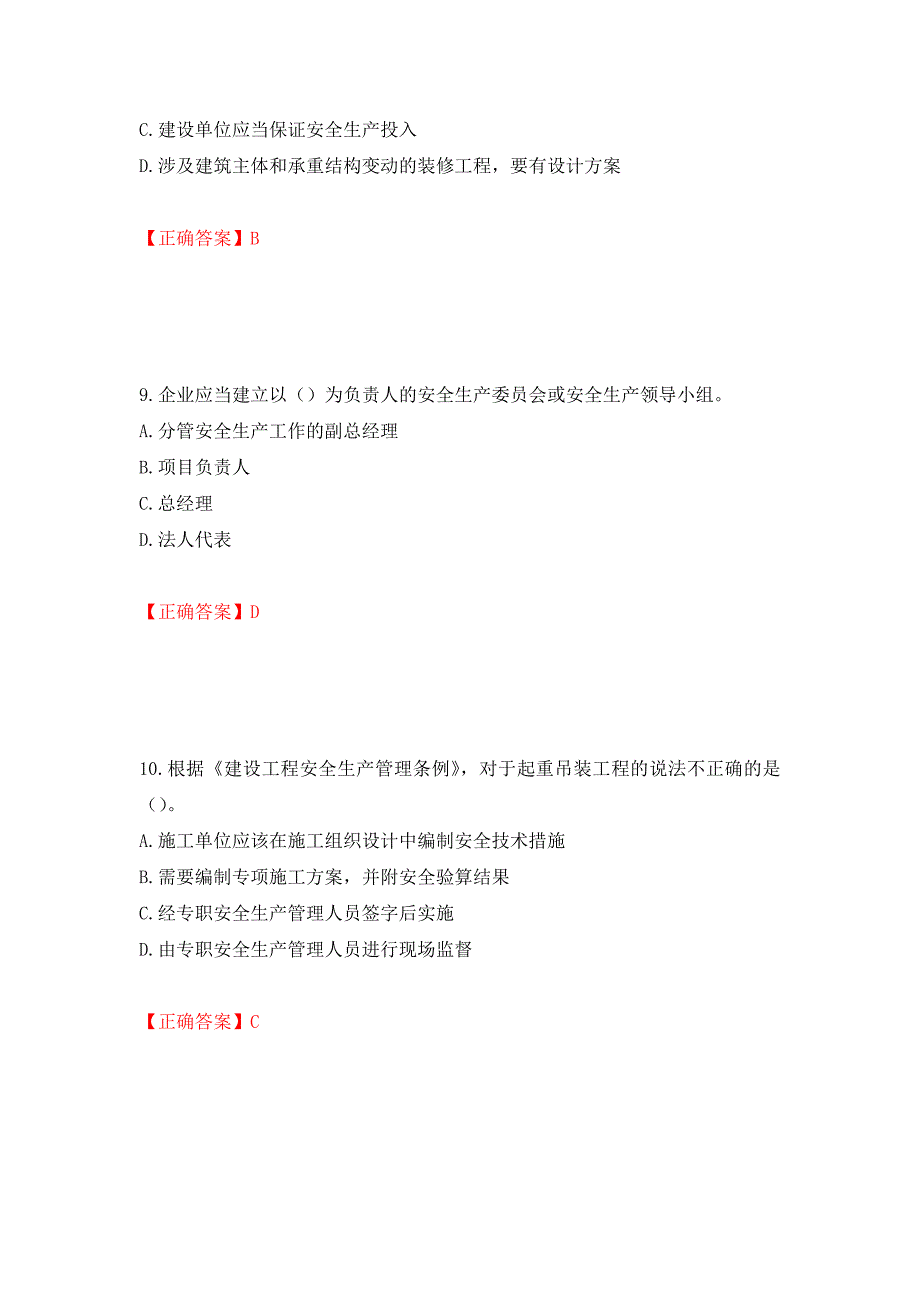 C. 建设单位应当保证安全生产投入
D. 涉及建筑主体和承重结构变动的装修工程，要有设计方案

【正确答案】B

9. 企业应当建立以（）为负责人的安全生产委员会或安全生产领导小组。
A. 分管安全生产工作的副总经理
B. 项目负责人
C. 总经理
D. 法人代表

【正确答案】D

10. 根据《建设工程安全生产管理条例》，对于起重吊装工程的说法不正确的是（）。
A. 施工单位应该在施工组织设计中编制安全技术措施
B. 需要编制专项施工方案，并附安全验算结果
C. 经专职安全生产管理人员签字后实施
D. 由专职安全生产管理人员进行现场监督

【正确答案】C